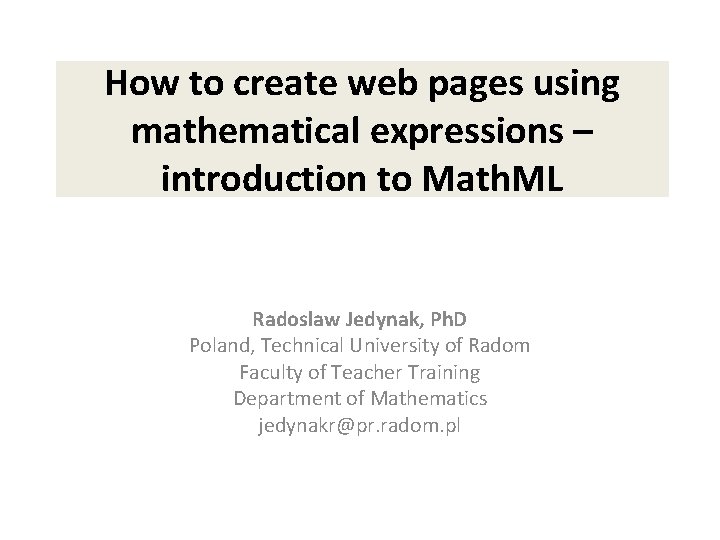 How to create web pages using mathematical expressions – introduction to MathML

Radoslaw Jedynak, PhD
Poland, Technical University of Radom
Faculty of Teacher Training
Department of Mathematics
jedynakr@pr.radom.pl